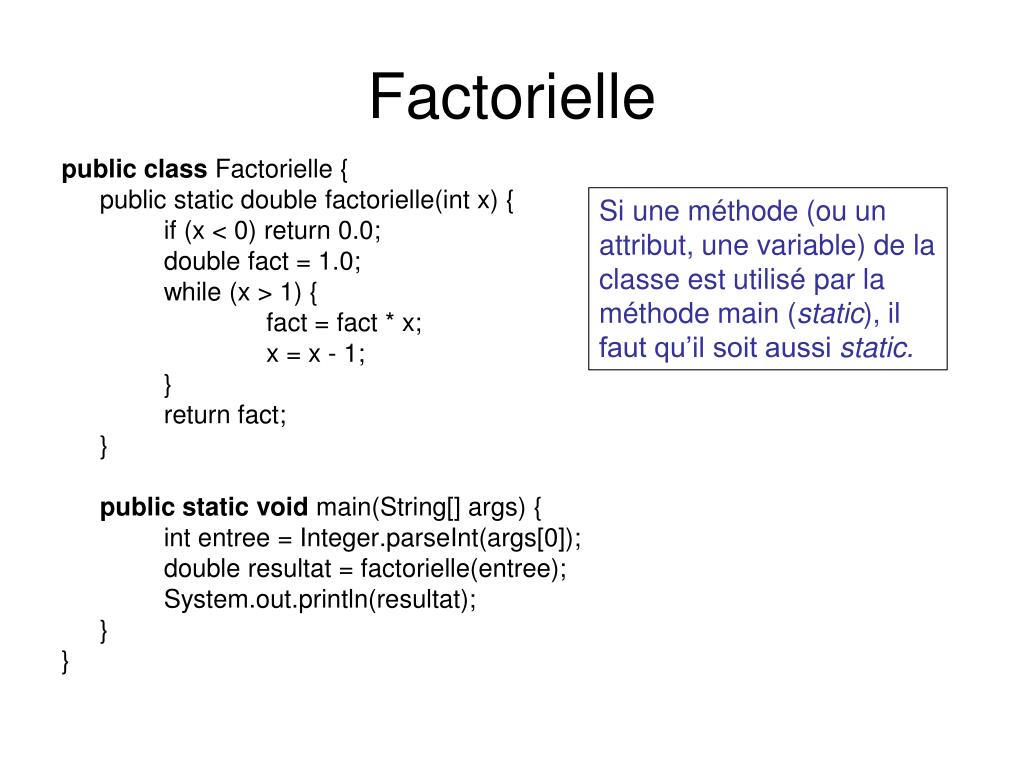 Factorielle

public class Factorielle {
public static double factorielle(int x) {
if (x < 0) return 0.0;
double fact = 1.0;
while (x > 1) {
fact = fact * x;
x = x - 1;
}
return fact;
}

public static void main(String[] args) {
int entree = Integer.parseInt(args[0]);
double resultat = factorielle(entree);
System.out.println(resultat);
}
}

Si une méthode (ou un attribut, une variable) de la classe est utilisé par la méthode main (static), il faut qu'il soit aussi static.